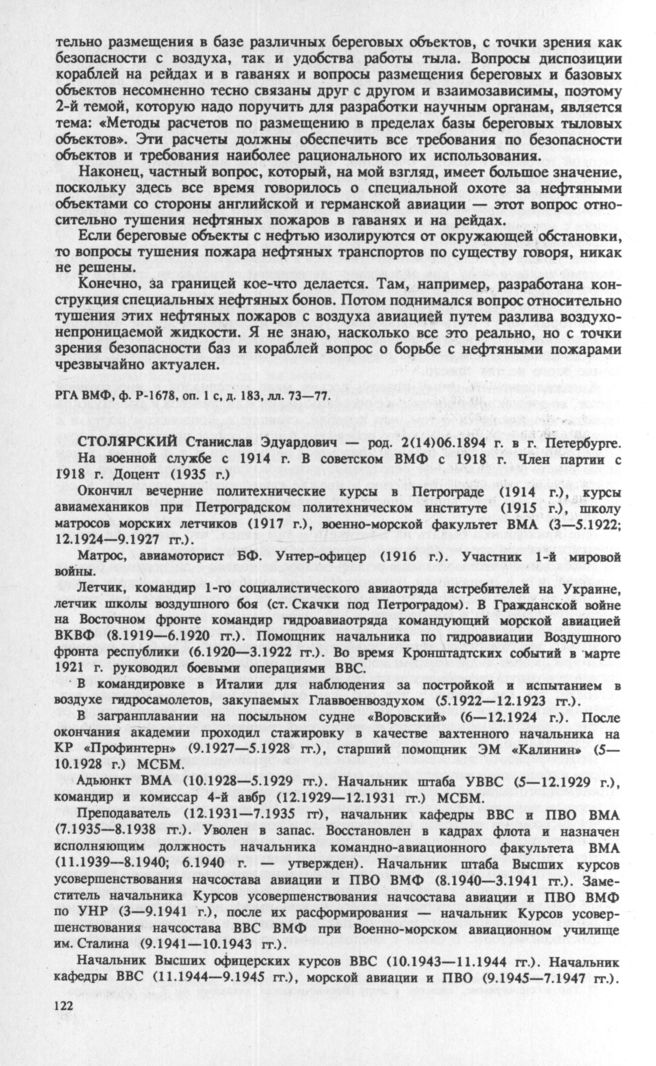 тельно размещения в базе различных береговых объектов, с точки зрения как безопасности с воздуха, так и удобства работы тыла. Вопросы диспозиции кораблей на рейдах и в гаванях и вопросы размещения береговых и базовых объектов несомненно тесно связаны друг с другом и взаимозависимы, поэтому 2-й темой, которую надо поручить для разработки научным органам, является тема: «Методы расчетов по размещению в пределах базы береговых тыловых объектов». Эти расчеты должны обеспечить все требования по безопасности объектов и требования наиболее рационального их использования.

Наконец, частный вопрос, который, на мой взгляд, имеет большое значение, поскольку здесь все время говорилось о специальной охоте за нефтяными объектами со стороны английской и германской авиации — этот вопрос относительно тушения нефтяных пожаров в гаванях и на рейдах.

Если береговые объекты с нефтью изолируются от окружающей обстановки, то вопросы тушения пожара нефтяных транспортов по существу говоря, никак не решены.

Конечно, за границей кое-что делается. Там, например, разработана конструкция специальных нефтяных бонов. Потом поднимался вопрос относительно тушения этих нефтяных пожаров с воздуха авиацией путем разлива воздухонепроницаемой жидкости. Я не знаю, насколько все это реально, но с точки зрения безопасности баз и кораблей вопрос о борьбе с нефтяными пожарами чрезвычайно актуален.

РГА ВМФ, ф. Р-1678, оп. 1 с, д. 183, лл. 73—77.

СТОЛЯРСКИЙ Станислав Эдуардович — род. 2(14)06.1894 г. в г. Петербурге. На военной службе с 1914 г. В советском ВМФ с 1918 г. Член партии с 1918 г. Доцент (1935 г.)

Окончил вечерние политехнические курсы в Петрограде (1914 г.), курсы авиамехаников при Петроградском политехническом институте (1915 г.), школу матросов морских летчиков (1917 г.), военно-морской факультет ВМА (3—5.1922; 12.1924—9.1927 гг.).

Матрос, авиамоторист БФ. Унтер-офицер (1916 г.). Участник 1-й мировой войны.

Летчик, командир 1-го социалистического авиаотряда истребителей на Украине, летчик школы воздушного боя (ст. Скачки под Петроградом). В Гражданской войне на Восточном фронте командир гидроавиаотряда командующий морской авиацией ВКВФ (8.1919—6.1920 гг.). Помощник начальника по гидроавиации Воздушного фронта республики (6.1920—3.1922 гг.). Во время Кронштадтских событий в марте 1921 г. руководил боевыми операциями ВВС.

В командировке в Италии для наблюдения за постройкой и испытанием в воздухе гидросамолетов, закупаемых Главвоенвоздухом (5.1922—12.1923 гг.).

В загранплавании на посыльном судне «Воровский» (6—12.1924 г.). После окончания академии проходил стажировку в качестве вахтенного начальника на КР «Профинтерн» (9.1927—5.1928 гг.), старший помощник ЭМ «Калинин» (5—10.1928 г.) МСБМ.

Адъюнкт ВМА (10.1928—5.1929 гг.). Начальник штаба УВВС (5—12.1929 г.), командир и комиссар 4-й авбр (12.1929—12.1931 гг.) МСБМ.

Преподаватель (12.1931—7.1935 гг), начальник кафедры ВВС и ПВО ВМА (7.1935—8.1938 гг.). Уволен в запас. Восстановлен в кадрах флота и назначен исполняющим должность начальника командно-авиационного факультета ВМА (11.1939—8.1940; 6.1940 г. — утвержден). Начальник штаба Высших курсов усовершенствования начсостава авиации и ПВО ВМФ (8.1940—3.1941 гг.). Заместитель начальника Курсов усовершенствования начсостава авиации и ПВО ВМФ по УНР (3—9.1941 г.), после их расформирования — начальник Курсов усовершенствования начсостава ВВС ВМФ при Военно-морском авиационном училище им. Сталина (9.1941—10.1943 гг.).

Начальник Высших офицерских курсов ВВС (10.1943—11.1944 гг.). Начальник кафедры ВВС (11.1944—9.1945 гг.), морской авиации и ПВО (9.1945—7.1947 гг.).

122